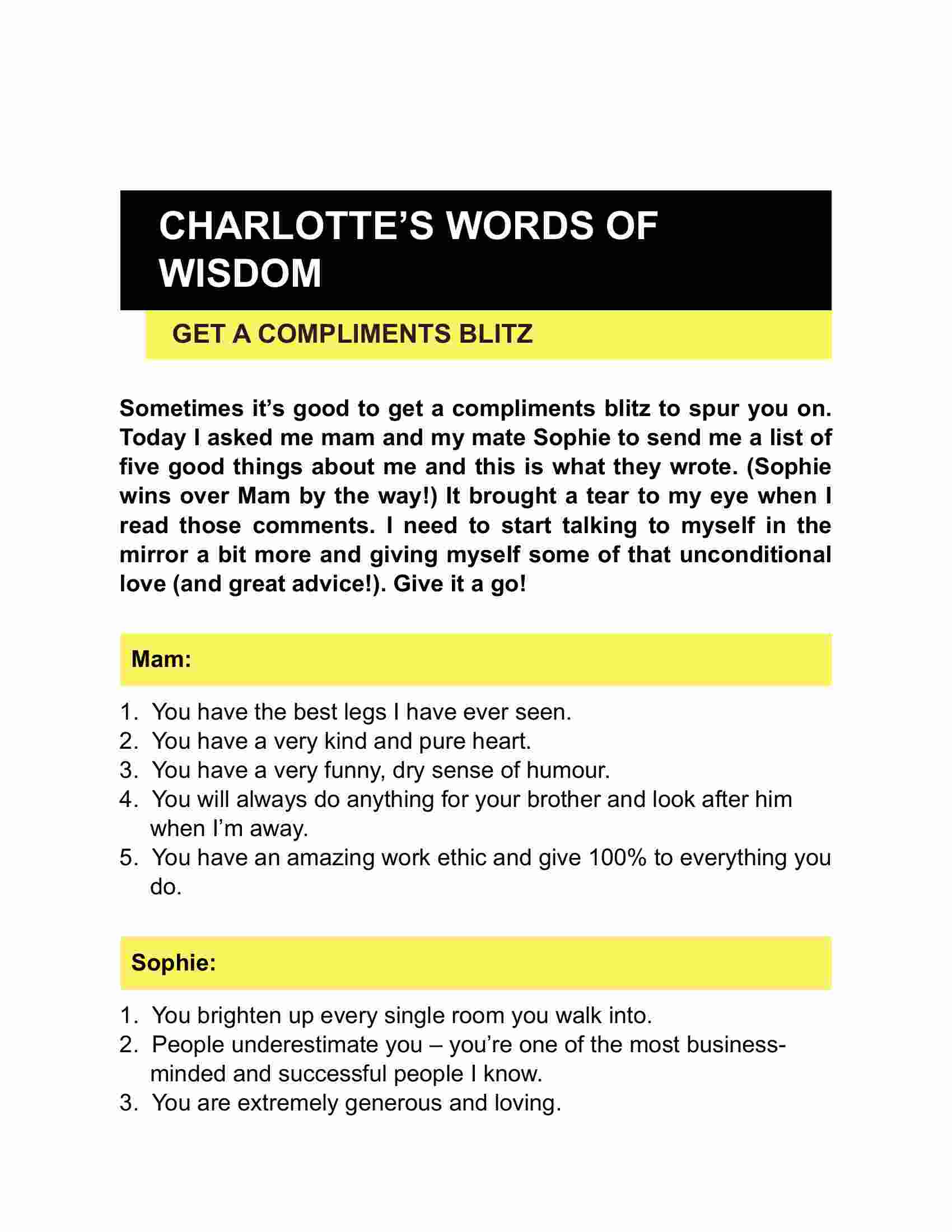 CHARLOTTE'S WORDS OF WISDOM

GET A COMPLIMENTS BLITZ

Sometimes it's good to get a compliments blitz to spur you on. Today I asked me mam and my mate Sophie to send me a list of five good things about me and this is what they wrote. (Sophie wins over Mam by the way!) It brought a tear to my eye when I read those comments. I need to start talking to myself in the mirror a bit more and giving myself some of that unconditional love (and great advice!). Give it a go!

Mam:

1. You have the best legs I have ever seen.
2. You have a very kind and pure heart.
3. You have a very funny, dry sense of humour.
4. You will always do anything for your brother and look after him when I'm away.
5. You have an amazing work ethic and give 100% to everything you do.

Sophie:

1. You brighten up every single room you walk into.
2. People underestimate you – you're one of the most business-minded and successful people I know.
3. You are extremely generous and loving.